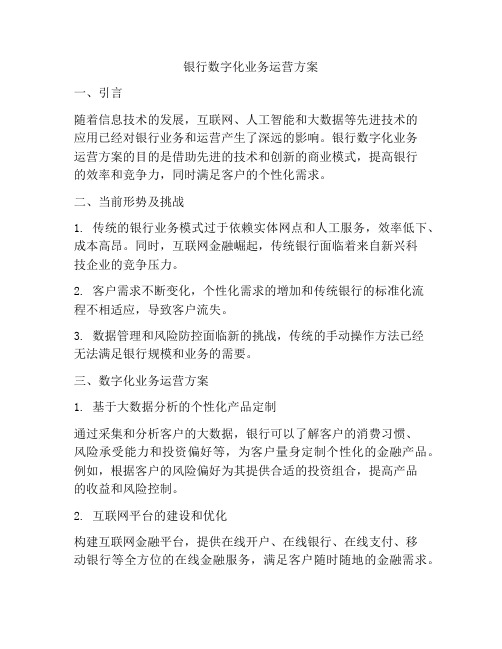 银行数字化业务运营方案

一、引言

随着信息技术的发展，互联网、人工智能和大数据等先进技术的应用已经对银行业务和运营产生了深远的影响。银行数字化业务运营方案的目的是借助先进的技术和创新的商业模式，提高银行的效率和竞争力，同时满足客户的个性化需求。

二、当前形势及挑战

1. 传统的银行业务模式过于依赖实体网点和人工服务，效率低下、成本高昂。同时，互联网金融崛起，传统银行面临着来自新兴科技企业的竞争压力。

2. 客户需求不断变化，个性化需求的增加和传统银行的标准化流程不相适应，导致客户流失。

3. 数据管理和风险防控面临新的挑战，传统的手动操作方法已经无法满足银行规模和业务的需要。

三、数字化业务运营方案

1. 基于大数据分析的个性化产品定制

通过采集和分析客户的大数据，银行可以了解客户的消费习惯、风险承受能力和投资偏好等，为客户量身定制个性化的金融产品。例如，根据客户的风险偏好为其提供合适的投资组合，提高产品的收益和风险控制。

2. 互联网平台的建设和优化

构建互联网金融平台，提供在线开户、在线银行、在线支付、移动银行等全方位的在线金融服务，满足客户随时随地的金融需求。